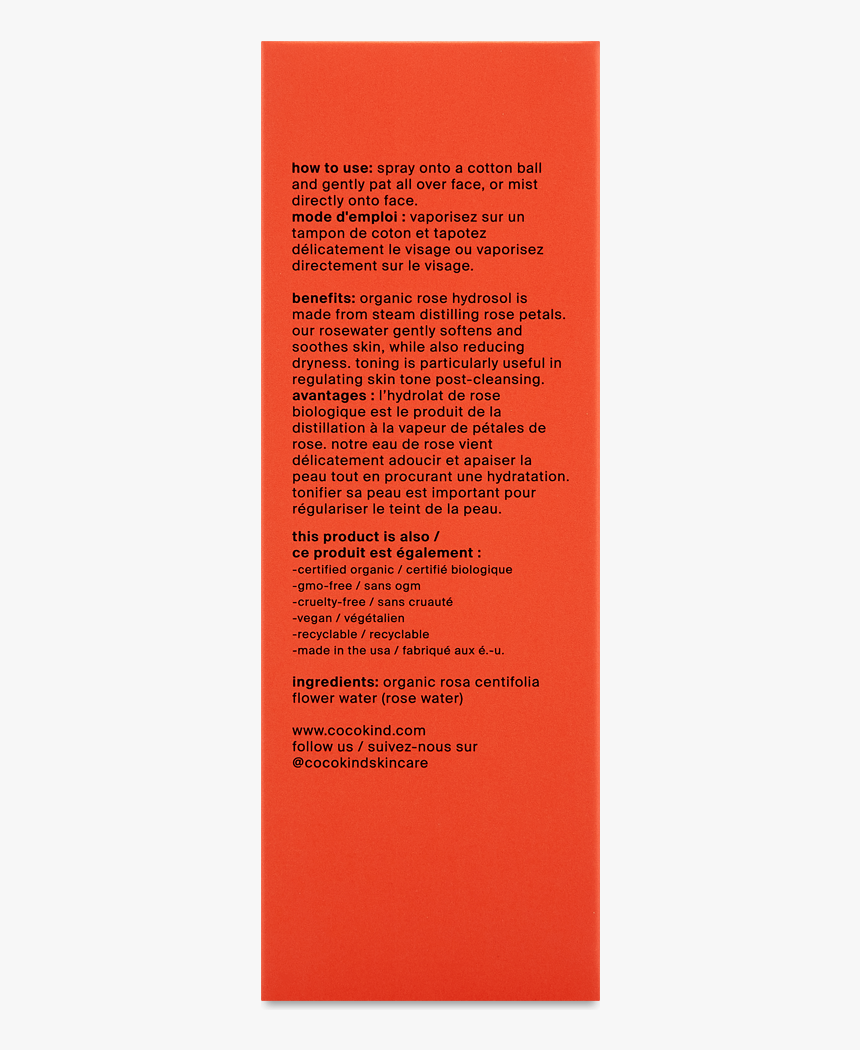 how to use: spray onto a cotton ball and gently pat all over face, or mist directly onto face.
mode d'emploi : vaporisez sur un tampon de coton et tapotez délicatement le visage ou vaporisez directement sur le visage.

benefits: organic rose hydrosol is made from steam distilling rose petals. our rosewater gently softens and soothes skin, while also reducing dryness. toning is particularly useful in regulating skin tone post-cleansing.
avantages : l'hydrolat de rose biologique est le produit de la distillation à la vapeur de pétales de rose. notre eau de rose vient délicatement adoucir et apaiser la peau tout en procurant une hydratation. tonifier sa peau est important pour régulariser le teint de la peau.

this product is also /
ce produit est également :
-certified organic / certifié biologique
-gmo-free / sans ogm
-cruelty-free / sans cruauté
-vegan / végétalien
-recyclable / recyclable
-made in the usa / fabriqué aux é.-u.

ingredients: organic rosa centifolia flower water (rose water)

www.cocokind.com
follow us / suivez-nous sur
@cocokindskincare